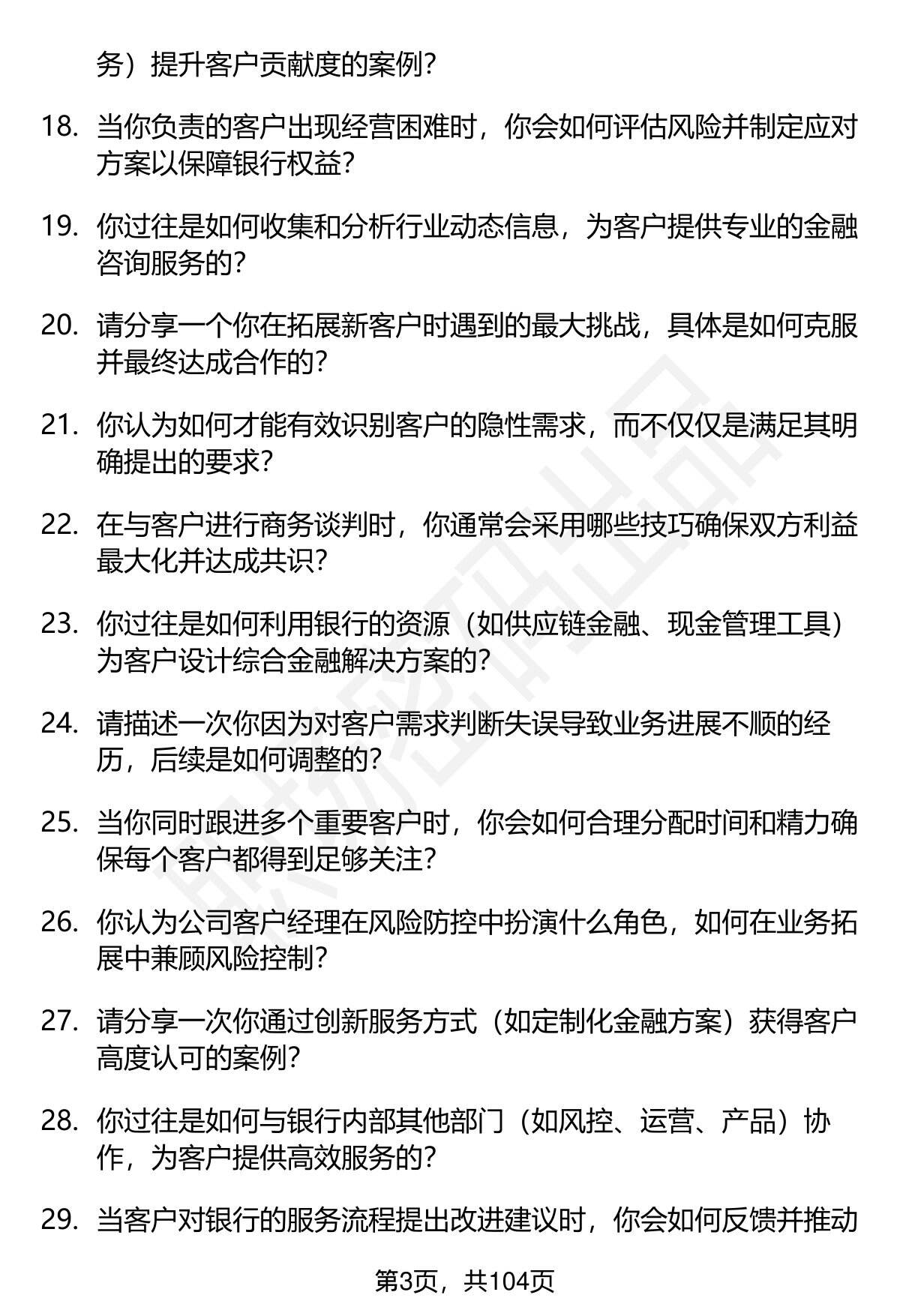 务）提升客户贡献度的案例？

18. 当你负责的客户出现经营困难时，你会如何评估风险并制定应对方案以保障银行权益？

19. 你过往是如何收集和分析行业动态信息，为客户提供专业的金融咨询服务的？

20. 请分享一个你在拓展新客户时遇到的最大挑战，具体是如何克服并最终达成合作的？

21. 你认为如何才能有效识别客户的隐性需求，而不仅仅是满足其明确提出的要求？

22. 在与客户进行商务谈判时，你通常会采用哪些技巧确保双方利益最大化并达成共识？

23. 你过往是如何利用银行的资源（如供应链金融、现金管理工具）为客户设计综合金融解决方案的？

24. 请描述一次你因为对客户需求判断失误导致业务进展不顺的经历，后续是如何调整的？

25. 当你同时跟进多个重要客户时，你会如何合理分配时间和精力确保每个客户都得到足够关注？

26. 你认为公司客户经理在风险防控中扮演什么角色，如何在业务拓展中兼顾风险控制？

27. 请分享一次你通过创新服务方式（如定制化金融方案）获得客户高度认可的案例？

28. 你过往是如何与银行内部其他部门（如风控、运营、产品）协作，为客户提供高效服务的？

29. 当客户对银行的服务流程提出改进建议时，你会如何反馈并推动

第3页，共104页